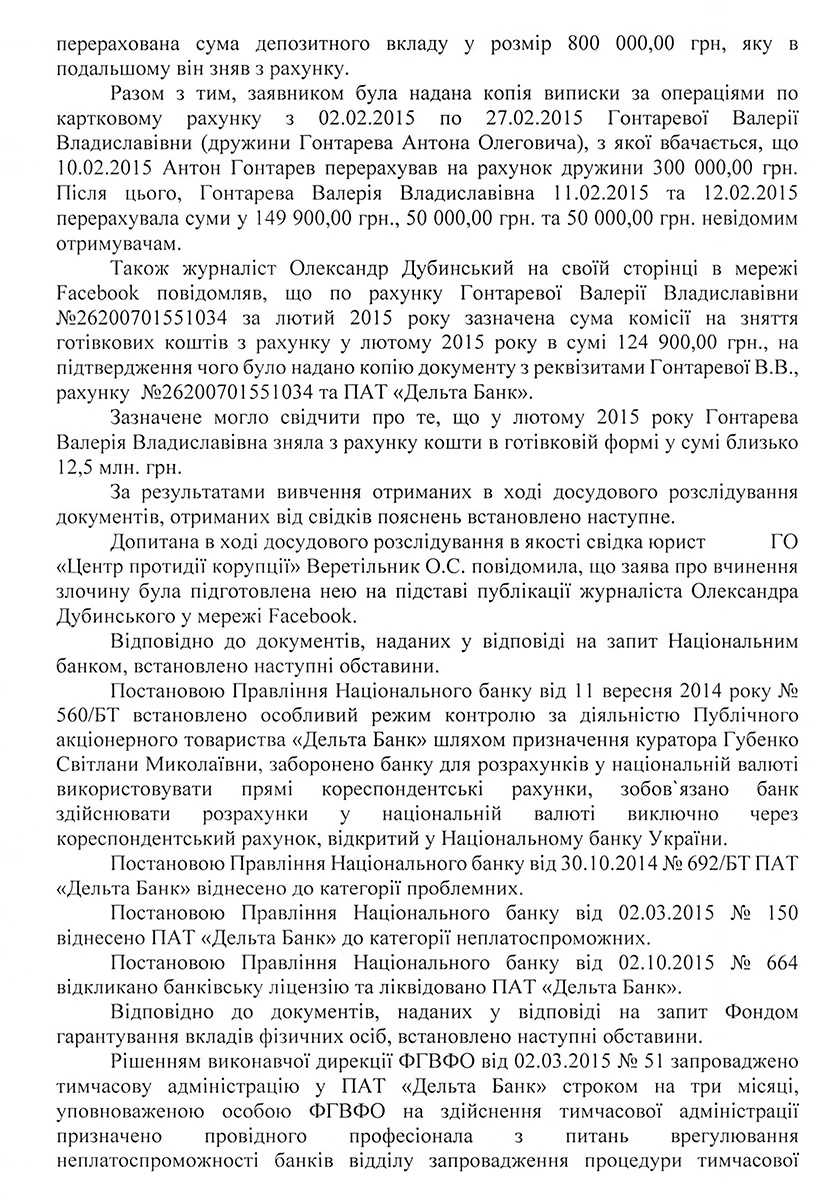 перерахована сума депозитного вкладу у розмір 800 000,00 грн, яку в подальшому він зняв з рахунку.

Разом з тим, заявником була надана копія виписки за операціями по картковому рахунку з 02.02.2015 по 27.02.2015 Гонтаревої Валерії Владиславівни (дружини Гонтарева Антона Олеговича), з якої вбачається, що 10.02.2015 Антон Гонтарев перерахував на рахунок дружини 300 000,00 грн. Після цього, Гонтарева Валерія Владиславівна 11.02.2015 та 12.02.2015 перерахувала суми у 149 900,00 грн., 50 000,00 грн. та 50 000,00 грн. невідомим отримувачам.

Також журналіст Олександр Дубинський на своїй сторінці в мережі Facebook повідомляв, що по рахунку Гонтаревої Валерії Владиславівни №26200701551034 за лютий 2015 року зазначена сума комісії на зняття готівкових коштів з рахунку у лютому 2015 року в сумі 124 900,00 грн., на підтвердження чого було надано копію документу з реквізитами Гонтаревої В.В., рахунку №26200701551034 та ПАТ «Дельта Банк».

Зазначене могло свідчити про те, що у лютому 2015 року Гонтарева Валерія Владиславівна зняла з рахунку кошти в готівковій формі у сумі близько 12,5 млн. грн.

За результатами вивчення отриманих в ході досудового розслідування документів, отриманих від свідків пояснень встановлено наступне.

Допитана в ході досудового розслідування в якості свідка юрист ГО «Центр протидії корупції» Веретільник О.С. повідомила, що заява про вчинення злочину була підготовлена нею на підставі публікації журналіста Олександра Дубинського у мережі Facebook.

Відповідно до документів, наданих у відповіді на запит Національним банком, встановлено наступні обставини.

Постановою Правління Національного банку від 11 вересня 2014 року № 560/БТ встановлено особливий режим контролю за діяльністю Публічного акціонерного товариства «Дельта Банк» шляхом призначення куратора Губенко Світлани Миколаївни, заборонено банку для розрахунків у національній валюті використовувати прямі кореспондентські рахунки, зобов`язано банк здійснювати розрахунки у національній валюті виключно через кореспондентський рахунок, відкритий у Національному банку України.

Постановою Правління Національного банку від 30.10.2014 № 692/БТ ПАТ «Дельта Банк» віднесено до категорії проблемних.

Постановою Правління Національного банку від 02.03.2015 № 150 віднесено ПАТ «Дельта Банк» до категорії неплатоспроможних.

Постановою Правління Національного банку від 02.10.2015 № 664 відкликано банківську ліцензію та ліквідовано ПАТ «Дельта Банк».

Відповідно до документів, наданих у відповіді на запит Фондом гарантування вкладів фізичних осіб, встановлено наступні обставини.

Рішенням виконавчої дирекції ФГВФО від 02.03.2015 № 51 запроваджено тимчасову адміністрацію у ПАТ «Дельта Банк» строком на три місяці, уповноваженою особою ФГВФО на здійснення тимчасової адміністрації призначено провідного професіонала з питань врегулювання неплатоспроможності банків відділу запровадження процедури тимчасової